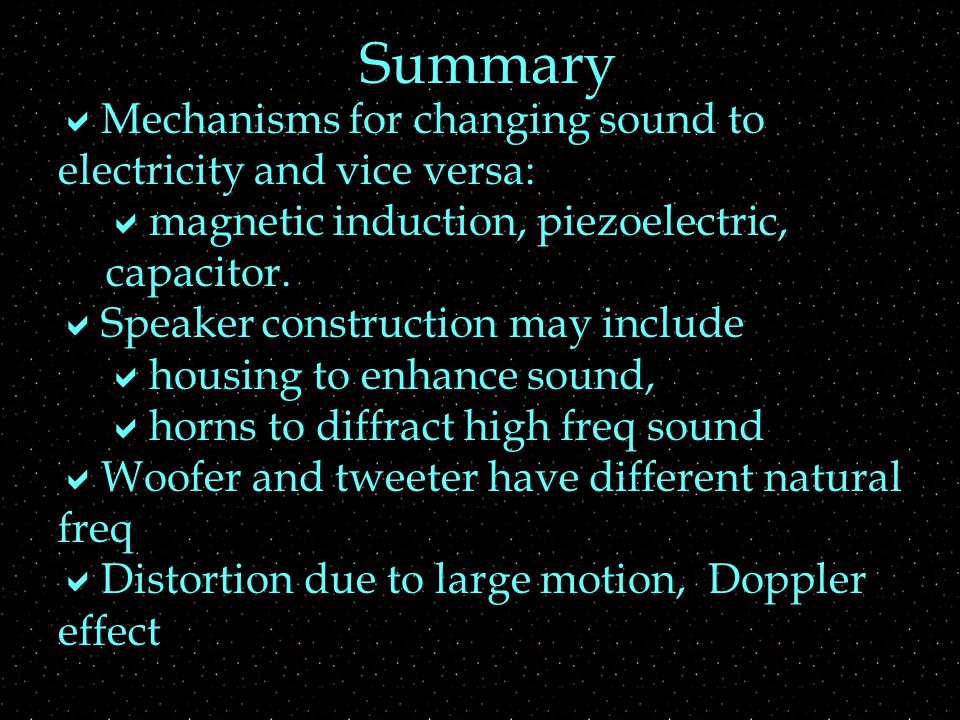 Summary

✔ Mechanisms for changing sound to electricity and vice versa:

✔ magnetic induction, piezoelectric, capacitor.

✔ Speaker construction may include

✔ housing to enhance sound,

✔ horns to diffract high freq sound

✔ Woofer and tweeter have different natural freq

✔ Distortion due to large motion, Doppler effect